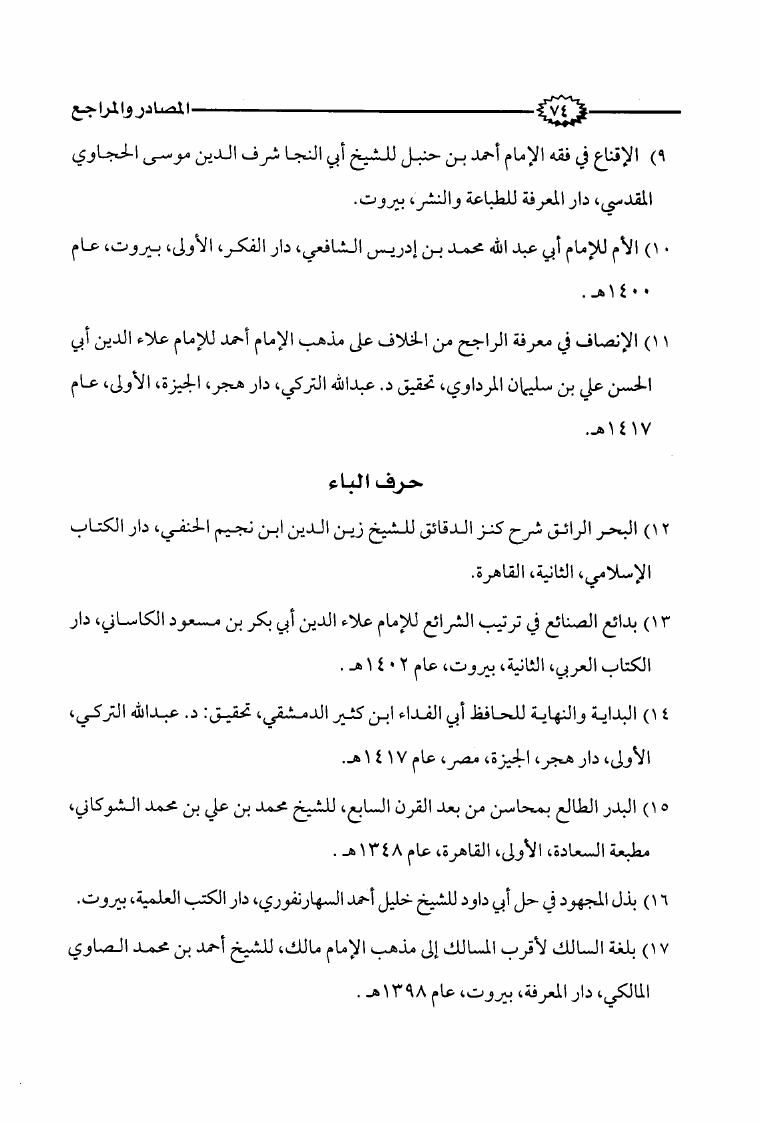 المصادر والمراجع ٧٤

٩) الإقناع في فقه الإمام أحمد بن حنبل للشيخ أبي النجا شرف الدين موسى الحجاوي المقدسي، دار المعرفة للطباعة والنشر، بيروت.

١٠) الأم للإمام أبي عبد الله محمد بن إدريس الشافعي، دار الفكر، الأولى، بيروت، عام ١٤٠٠هـ.

١١) الإنصاف في معرفة الراجح من الخلاف على مذهب الإمام أحمد للإمام علاء الدين أبي الحسن علي بن سليمان المرداوي، تحقيق د. عبدالله التركي، دار هجر، الجيزة، الأولى، عام ١٤١٧هـ.

حرف الباء

١٢) البحر الرائق شرح كنز الدقائق للشيخ زين الدين ابن نجيم الحنفي، دار الكتاب الإسلامي، الثانية، القاهرة.

١٣) بدائع الصنائع في ترتيب الشرائع للإمام علاء الدين أبي بكر بن مسعود الكاساني، دار الكتاب العربي، الثانية، بيروت، عام ١٤٠٢هـ.

١٤) البداية والنهاية للحافظ أبي الفداء ابن كثير الدمشقي، تحقيق: د. عبدالله التركي، الأولى، دار هجر، الجيزة، مصر، عام ١٤١٧هـ.

١٥) البدر الطالع بمحاسن من بعد القرن السابع، للشيخ محمد بن علي بن محمد الشوكاني، مطبعة السعادة، الأولى، القاهرة، عام ١٣٤٨هـ.

١٦) بذل المجهود في حل أبي داود للشيخ خليل أحمد السهارنفوري، دار الكتب العلمية، بيروت.

١٧) بلغة السالك لأقرب المسالك إلى مذهب الإمام مالك، للشيخ أحمد بن محمد الصاوي المالكي، دار المعرفة، بيروت، عام ١٣٩٨هـ.